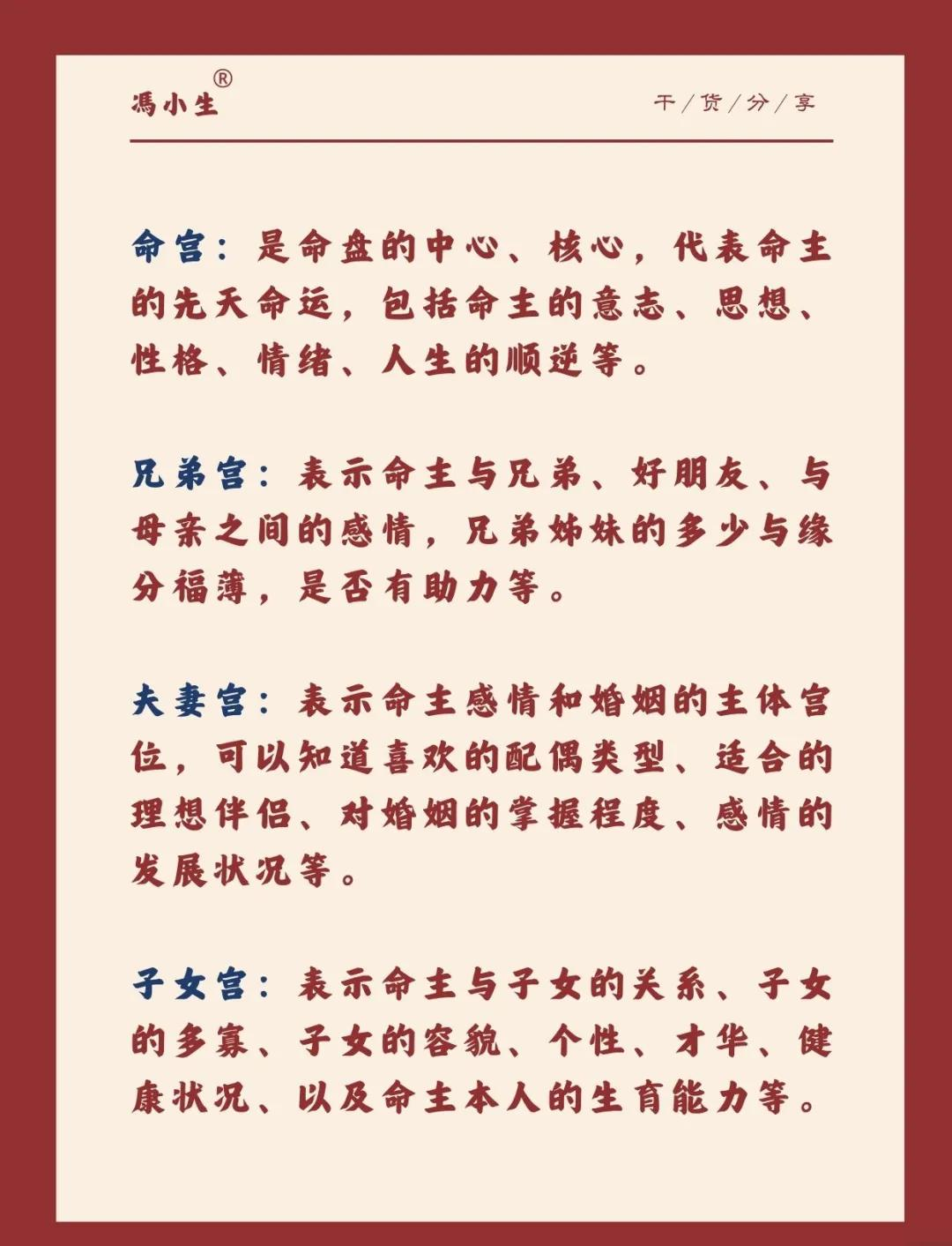 馮小生®

干/货/分/享

命宫：是命盘的中心、核心，代表命主的先天命运，包括命主的意志、思想、性格、情绪、人生的顺逆等。

兄弟宫：表示命主与兄弟、好朋友、与母亲之间的感情，兄弟姊妹的多少与缘分福薄，是否有助力等。

夫妻宫：表示命主感情和婚姻的主体宫位，可以知道喜欢的配偶类型、适合的理想伴侣、对婚姻的掌握程度、感情的发展状况等。

子女宫：表示命主与子女的关系、子女的多寡、子女的容貌、个性、才华、健康状况、以及命主本人的生育能力等。